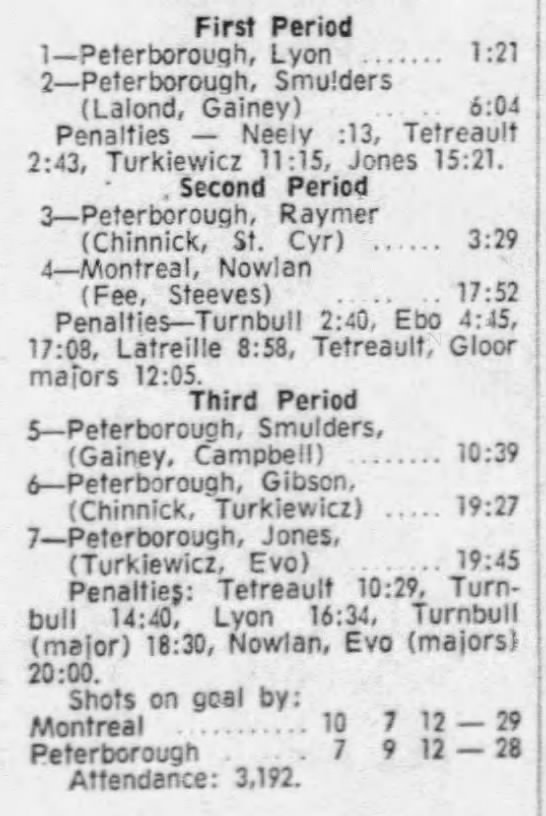 First Period

1—Peterborough, Lyon 1:21

2—Peterborough, Smulders
(Lalond, Gainey) 6:04

Penalties — Neely :13, Tetreault 2:43, Turkiewicz 11:15, Jones 15:21.

Second Period

3—Peterborough, Raymer
(Chinnick, St. Cyr) 3:29

4—Montreal, Nowlan
(Fee, Steeves) 17:52

Penalties—Turnbull 2:40, Ebo 4:45, 17:08, Latreille 8:58, Tetreault, Gloor majors 12:05.

Third Period

5—Peterborough, Smulders,
(Gainey, Campbell) 10:39

6—Peterborough, Gibson,
(Chinnick, Turkiewicz) 19:27

7—Peterborough, Jones,
(Turkiewicz, Evo) 19:45

Penalties: Tetreault 10:29, Turnbull 14:40, Lyon 16:34, Turnbull (major) 18:30, Nowlan, Evo (majors) 20:00.

Shots on goal by:
Montreal 10 7 12 — 29
Peterborough 7 9 12 — 28

Attendance: 3,192.